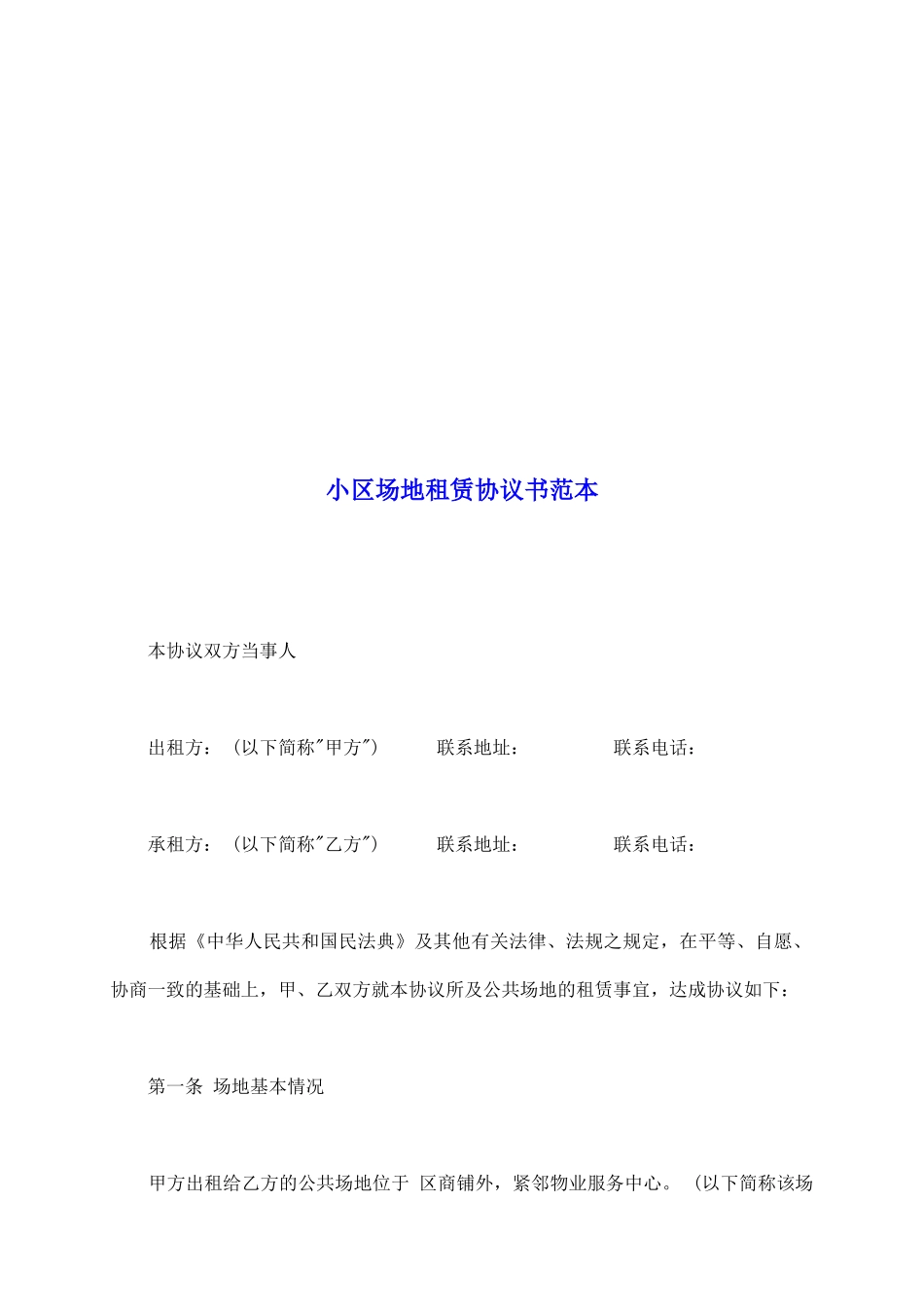 小区场地租赁协议书范本

本协议双方当事人

出租方：（以下简称"甲方"） 联系地址： 联系电话：

承租方：（以下简称"乙方"） 联系地址： 联系电话：

根据《中华人民共和国民法典》及其他有关法律、法规之规定，在平等、自愿、协商一致的基础上，甲、乙双方就本协议所及公共场地的租赁事宜，达成协议如下：

第一条 场地基本情况

甲方出租给乙方的公共场地位于 区商铺外，紧邻物业服务中心。（以下简称该场